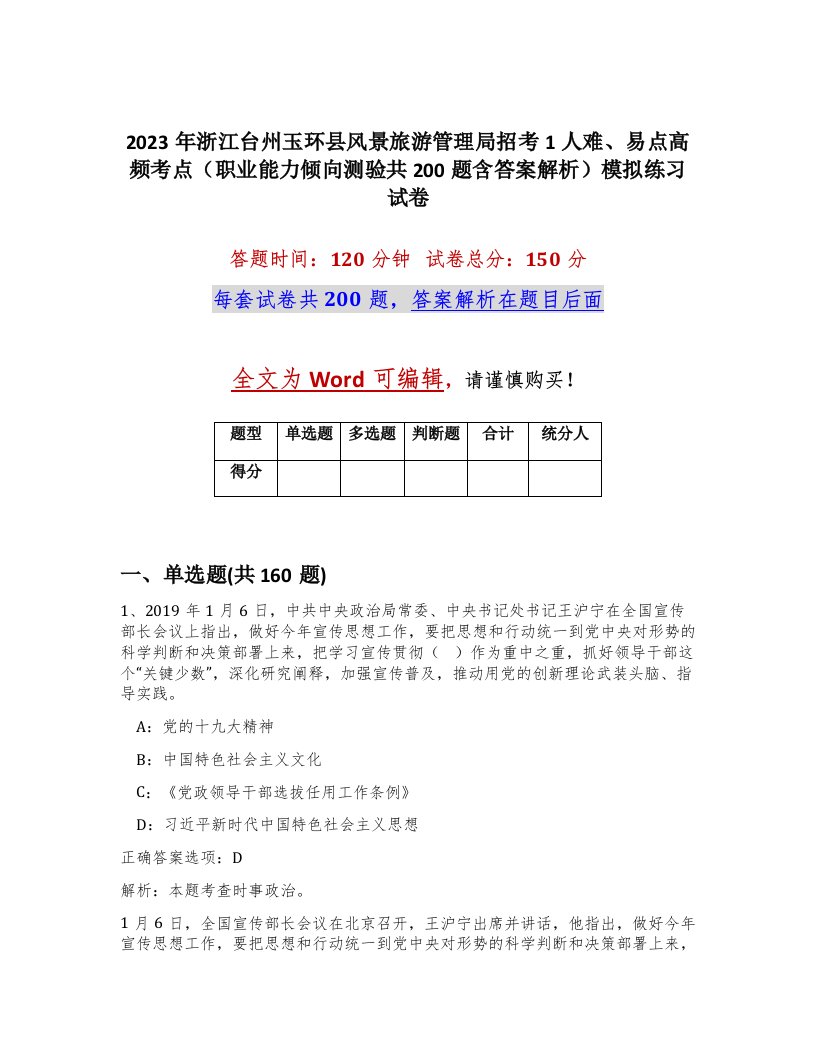 2023 年浙江台州玉环县风景旅游管理局招考 1 人难、易点高频考点（职业能力倾向测验共 200 题含答案解析）模拟练习试卷

答题时间：120 分钟　试卷总分：150 分

每套试卷共 200 题，答案解析在题目后面

全文为 Word 可编辑，请谨慎购买！

| 题型 | 单选题 | 多选题 | 判断题 | 合计 | 统分人 |
|---|---|---|---|---|---|
| 得分 | | | | | |

一、单选题(共 160 题)

1、2019 年 1 月 6 日，中共中央政治局常委、中央书记处书记王沪宁在全国宣传部长会议上指出，做好今年宣传思想工作，要把思想和行动统一到党中央对形势的科学判断和决策部署上来，把学习宣传贯彻（　）作为重中之重，抓好领导干部这个“关键少数”，深化研究阐释，加强宣传普及，推动用党的创新理论武装头脑、指导实践。

A：党的十九大精神

B：中国特色社会主义文化

C：《党政领导干部选拔任用工作条例》

D：习近平新时代中国特色社会主义思想

正确答案选项：D

解析：本题考查时事政治。

1 月 6 日，全国宣传部长会议在北京召开，王沪宁出席并讲话，他指出，做好今年宣传思想工作，要把思想和行动统一到党中央对形势的科学判断和决策部署上来，